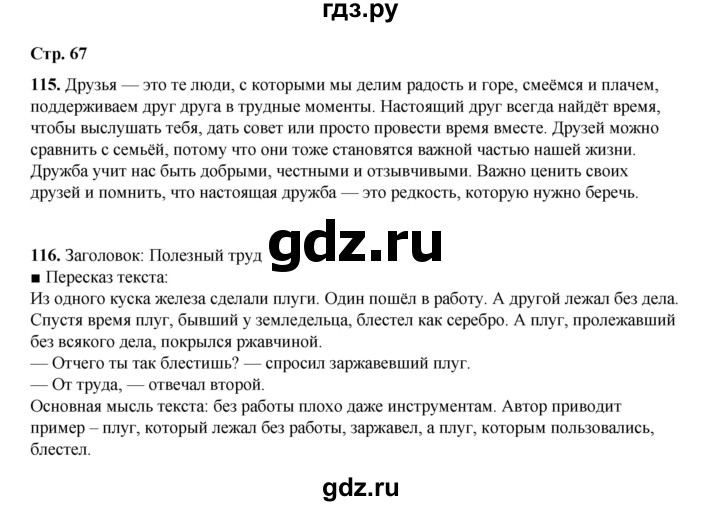 гдз.ру

Стр. 67

115. Друзья — это те люди, с которыми мы делим радость и горе, смеёмся и плачем, поддерживаем друг друга в трудные моменты. Настоящий друг всегда найдёт время, чтобы выслушать тебя, дать совет или просто провести время вместе. Друзей можно сравнить с семьёй, потому что они тоже становятся важной частью нашей жизни. Дружба учит нас быть добрыми, честными и отзывчивыми. Важно ценить своих друзей и помнить, что настоящая дружба — это редкость, которую нужно беречь.

116. Заголовок: Полезный труд gdz.ru
■ Пересказ текста:
Из одного куска железа сделали плуги. Один пошёл в работу. А другой лежал без дела. Спустя время плуг, бывший у земледельца, блестел как серебро. А плуг, пролежавший без всякого дела, покрылся ржавчиной.
— Отчего ты так блестишь? — спросил заржавевший плуг.
— От труда, — отвечал второй.
Основная мысль текста: без работы плохо даже инструментам. Автор приводит пример – плуг, который лежал без работы, заржавел, а плуг, которым пользовались, блестел.

gdz.ru